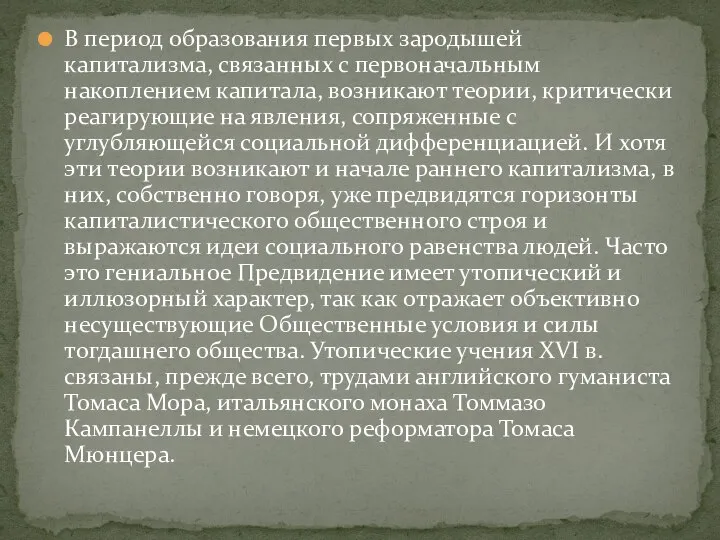 В период образования первых зародышей капитализма, связанных с первоначальным накоплением капитала, возникают теории, критически реагирующие на явления, сопряженные с углубляющейся социальной дифференциацией. И хотя эти теории возникают и начале раннего капитализма, в них, собственно говоря, уже предвидятся горизонты капиталистического общественного строя и выражаются идеи социального равенства людей. Часто это гениальное Предвидение имеет утопический и иллюзорный характер, так как отражает объективно несуществующие Общественные условия и силы тогдашнего общества. Утопические учения XVI в. связаны, прежде всего, трудами английского гуманиста Томаса Мора, итальянского монаха Томмазо Кампанеллы и немецкого реформатора Томаса Мюнцера.